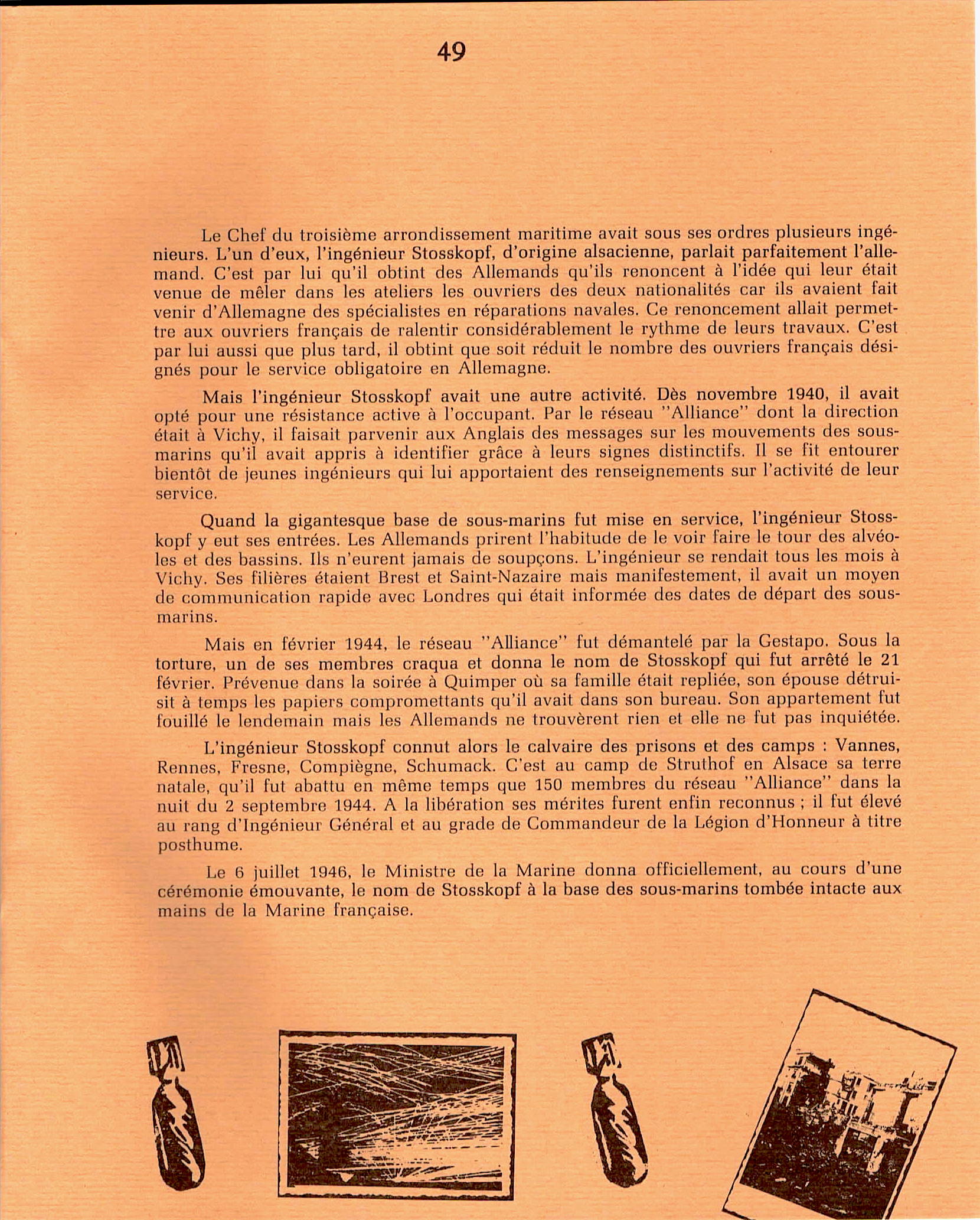 49

Le Chef du troisième arrondissement maritime avait sous ses ordres plusieurs ingénieurs. L'un d'eux, l'ingénieur Stosskopf, d'origine alsacienne, parlait parfaitement l'allemand. C'est par lui qu'il obtint des Allemands qu'ils renoncent à l'idée qui leur était venue de mêler dans les ateliers les ouvriers des deux nationalités car ils avaient fait venir d'Allemagne des spécialistes en réparations navales. Ce renoncement allait permettre aux ouvriers français de ralentir considérablement le rythme de leurs travaux. C'est par lui aussi que plus tard, il obtint que soit réduit le nombre des ouvriers français désignés pour le service obligatoire en Allemagne.

Mais l'ingénieur Stosskopf avait une autre activité. Dès novembre 1940, il avait opté pour une résistance active à l'occupant. Par le réseau "Alliance" dont la direction était à Vichy, il faisait parvenir aux Anglais des messages sur les mouvements des sous-marins qu'il avait appris à identifier grâce à leurs signes distinctifs. Il se fit entourer bientôt de jeunes ingénieurs qui lui apportaient des renseignements sur l'activité de leur service.

Quand la gigantesque base de sous-marins fut mise en service, l'ingénieur Stosskopf y eut ses entrées. Les Allemands prirent l'habitude de le voir faire le tour des alvéoles et des bassins. Ils n'eurent jamais de soupçons. L'ingénieur se rendait tous les mois à Vichy. Ses filières étaient Brest et Saint-Nazaire mais manifestement, il avait un moyen de communication rapide avec Londres qui était informée des dates de départ des sous-marins.

Mais en février 1944, le réseau "Alliance" fut démantelé par la Gestapo. Sous la torture, un de ses membres craqua et donna le nom de Stosskopf qui fut arrêté le 21 février. Prévenue dans la soirée à Quimper où sa famille était repliée, son épouse détruisit à temps les papiers compromettants qu'il avait dans son bureau. Son appartement fut fouillé le lendemain mais les Allemands ne trouvèrent rien et elle ne fut pas inquiétée.

L'ingénieur Stosskopf connut alors le calvaire des prisons et des camps : Vannes, Rennes, Fresne, Compiègne, Schumack. C'est au camp de Struthof en Alsace sa terre natale, qu'il fut abattu en même temps que 150 membres du réseau "Alliance" dans la nuit du 2 septembre 1944. A la libération ses mérites furent enfin reconnus ; il fut élevé au rang d'Ingénieur Général et au grade de Commandeur de la Légion d'Honneur à titre posthume.

Le 6 juillet 1946, le Ministre de la Marine donna officiellement, au cours d'une cérémonie émouvante, le nom de Stosskopf à la base des sous-marins tombée intacte aux mains de la Marine française.